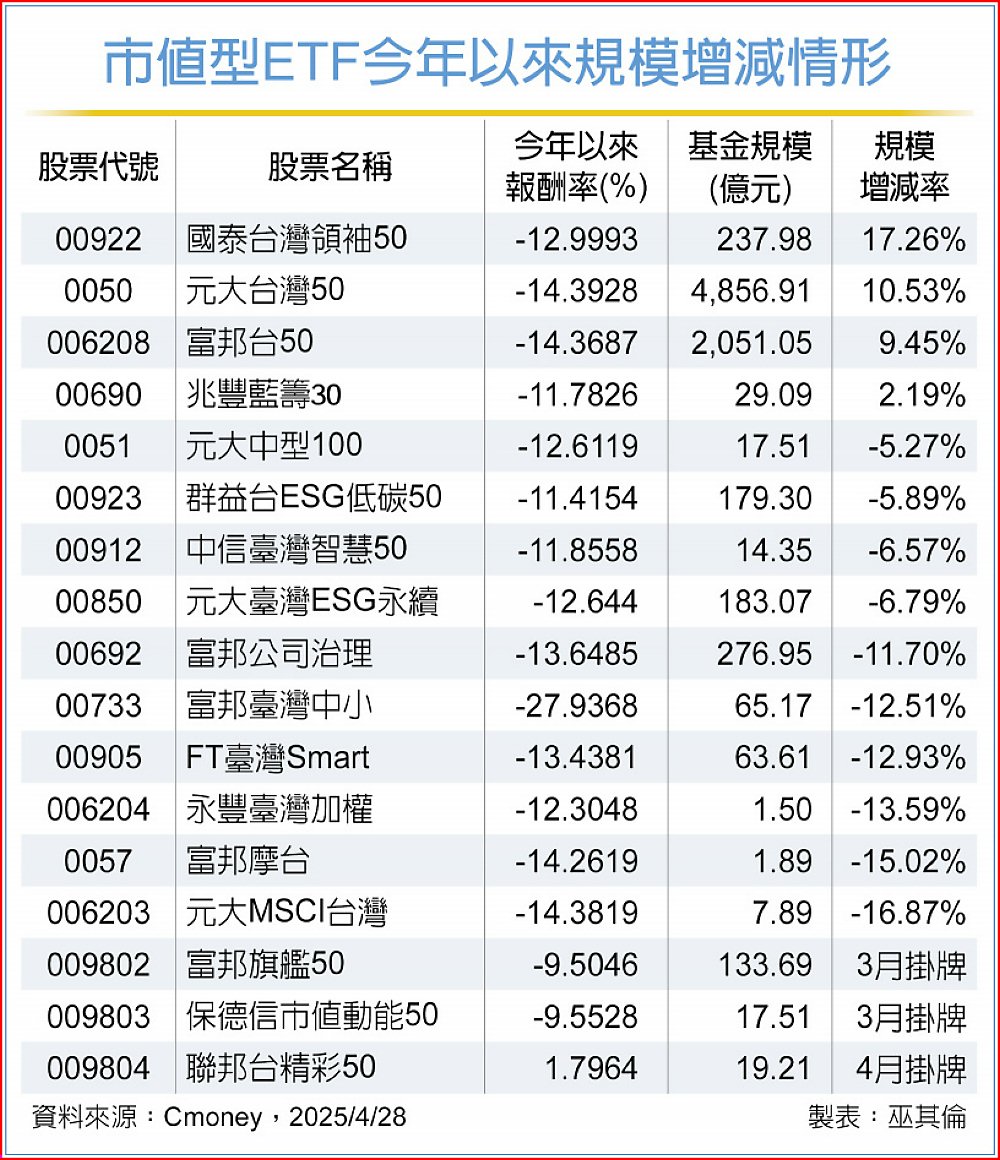 市值型ETF今年以來規模增減情形

| 股票代號 | 股票名稱 | 今年以來報酬率(%) | 基金規模(億元) | 規模增減率 |
|---|---|---|---|---|
| 00922 | 國泰台灣領袖50 | -12.9993 | 237.98 | 17.26% |
| 0050 | 元大台灣50 | -14.3928 | 4,856.91 | 10.53% |
| 006208 | 富邦台50 | -14.3687 | 2,051.05 | 9.45% |
| 00690 | 兆豐藍籌30 | -11.7826 | 29.09 | 2.19% |
| 0051 | 元大中型100 | -12.6119 | 17.51 | -5.27% |
| 00923 | 群益台ESG低碳50 | -11.4154 | 179.30 | -5.89% |
| 00912 | 中信臺灣智慧50 | -11.8558 | 14.35 | -6.57% |
| 00850 | 元大臺灣ESG永續 | -12.644 | 183.07 | -6.79% |
| 00692 | 富邦公司治理 | -13.6485 | 276.95 | -11.70% |
| 00733 | 富邦臺灣中小 | -27.9368 | 65.17 | -12.51% |
| 00905 | FT臺灣Smart | -13.4381 | 63.61 | -12.93% |
| 006204 | 永豐臺灣加權 | -12.3048 | 1.50 | -13.59% |
| 0057 | 富邦摩台 | -14.2619 | 1.89 | -15.02% |
| 006203 | 元大MSCI台灣 | -14.3819 | 7.89 | -16.87% |
| 009802 | 富邦旗艦50 | -9.5046 | 133.69 | 3月掛牌 |
| 009803 | 保德信市值動能50 | -9.5528 | 17.51 | 3月掛牌 |
| 009804 | 聯邦台精彩50 | 1.7964 | 19.21 | 4月掛牌 |

資料來源：Cmoney，2025/4/28

製表：巫其倫